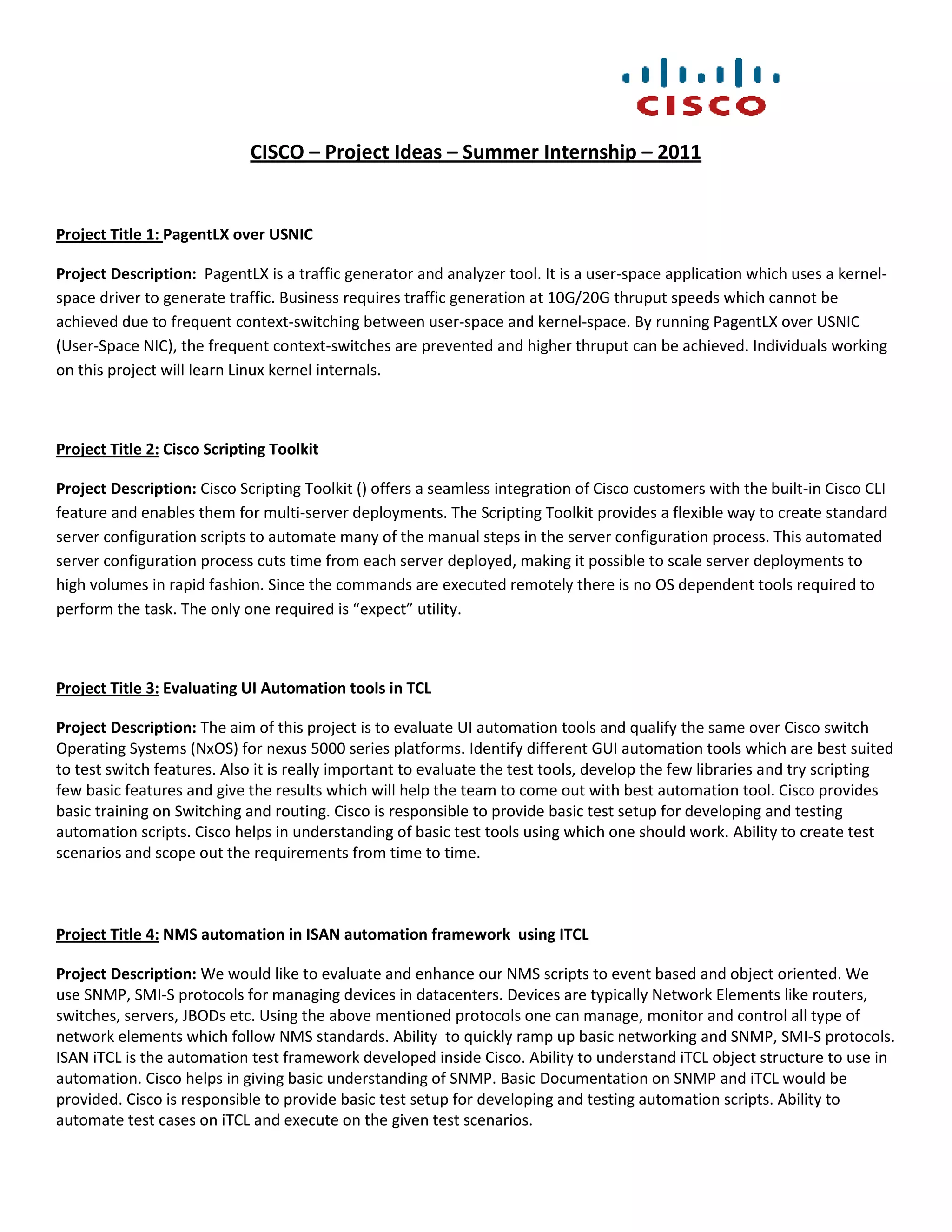 CISCO

CISCO – Project Ideas – Summer Internship – 2011

Project Title 1: PagentLX over USNIC

Project Description: PagentLX is a traffic generator and analyzer tool. It is a user-space application which uses a kernel-space driver to generate traffic. Business requires traffic generation at 10G/20G thruput speeds which cannot be achieved due to frequent context-switching between user-space and kernel-space. By running PagentLX over USNIC (User-Space NIC), the frequent context-switches are prevented and higher thruput can be achieved. Individuals working on this project will learn Linux kernel internals.

Project Title 2: Cisco Scripting Toolkit

Project Description: Cisco Scripting Toolkit () offers a seamless integration of Cisco customers with the built-in Cisco CLI feature and enables them for multi-server deployments. The Scripting Toolkit provides a flexible way to create standard server configuration scripts to automate many of the manual steps in the server configuration process. This automated server configuration process cuts time from each server deployed, making it possible to scale server deployments to high volumes in rapid fashion. Since the commands are executed remotely there is no OS dependent tools required to perform the task. The only one required is “expect” utility.

Project Title 3: Evaluating UI Automation tools in TCL

Project Description: The aim of this project is to evaluate UI automation tools and qualify the same over Cisco switch Operating Systems (NxOS) for nexus 5000 series platforms. Identify different GUI automation tools which are best suited to test switch features. Also it is really important to evaluate the test tools, develop the few libraries and try scripting few basic features and give the results which will help the team to come out with best automation tool. Cisco provides basic training on Switching and routing. Cisco is responsible to provide basic test setup for developing and testing automation scripts. Cisco helps in understanding of basic test tools using which one should work. Ability to create test scenarios and scope out the requirements from time to time.

Project Title 4: NMS automation in ISAN automation framework using ITCL

Project Description: We would like to evaluate and enhance our NMS scripts to event based and object oriented. We use SNMP, SMI-S protocols for managing devices in datacenters. Devices are typically Network Elements like routers, switches, servers, JBODs etc. Using the above mentioned protocols one can manage, monitor and control all type of network elements which follow NMS standards. Ability to quickly ramp up basic networking and SNMP, SMI-S protocols. ISAN iTCL is the automation test framework developed inside Cisco. Ability to understand iTCL object structure to use in automation. Cisco helps in giving basic understanding of SNMP. Basic Documentation on SNMP and iTCL would be provided. Cisco is responsible to provide basic test setup for developing and testing automation scripts. Ability to automate test cases on iTCL and execute on the given test scenarios.